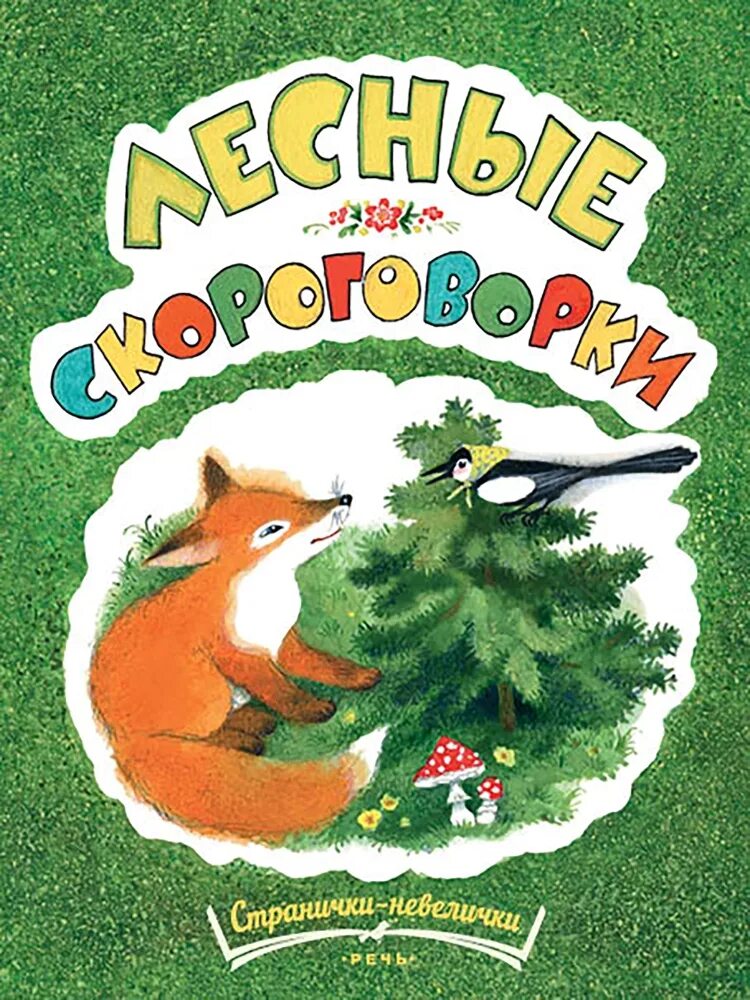 ЛЕСНЫЕ
СКОРОГОВОРКИ

Странички-невелички

РЕЧЬ